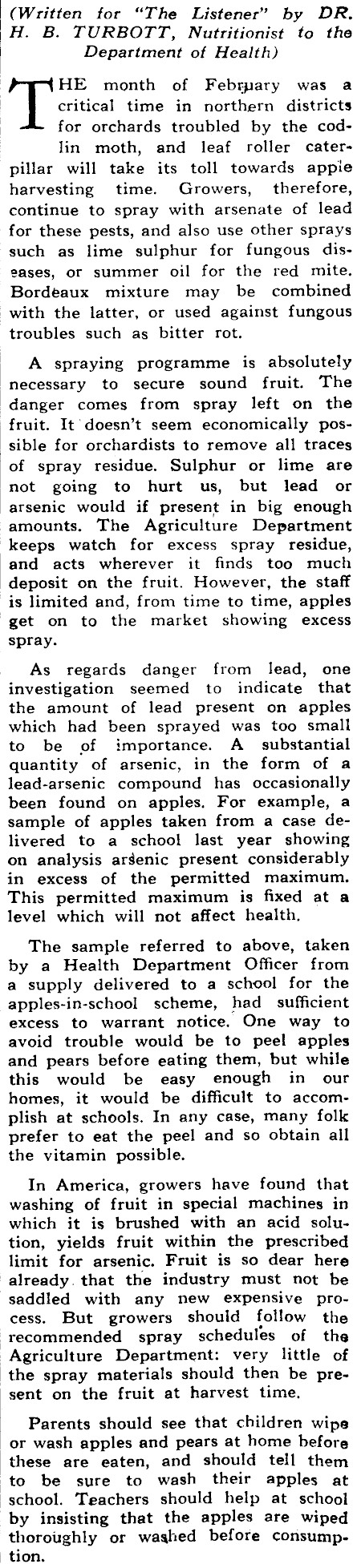 (Written for "The Listener" by DR. H. B. TURBOTT, Nutritionist to the Department of Health)

THE month of February was a critical time in northern districts for orchards troubled by the codlin moth, and leaf roller caterpillar will take its toll towards apple harvesting time. Growers, therefore, continue to spray with arsenate of lead for these pests, and also use other sprays such as lime sulphur for fungous diseases, or summer oil for the red mite. Bordeaux mixture may be combined with the latter, or used against fungous troubles such as bitter rot.

A spraying programme is absolutely necessary to secure sound fruit. The danger comes from spray left on the fruit. It doesn't seem economically possible for orchardists to remove all traces of spray residue. Sulphur or lime are not going to hurt us, but lead or arsenic would if present in big enough amounts. The Agriculture Department keeps watch for excess spray residue, and acts wherever it finds too much deposit on the fruit. However, the staff is limited and, from time to time, apples get on to the market showing excess spray.

As regards danger from lead, one investigation seemed to indicate that the amount of lead present on apples which had been sprayed was too small to be of importance. A substantial quantity of arsenic, in the form of a lead-arsenic compound has occasionally been found on apples. For example, a sample of apples taken from a case delivered to a school last year showing on analysis arsenic present considerably in excess of the permitted maximum. This permitted maximum is fixed at a level which will not affect health.

The sample referred to above, taken by a Health Department Officer from a supply delivered to a school for the apples-in-school scheme, had sufficient excess to warrant notice. One way to avoid trouble would be to peel apples and pears before eating them, but while this would be easy enough in our homes, it would be difficult to accomplish at schools. In any case, many folk prefer to eat the peel and so obtain all the vitamin possible.

In America, growers have found that washing of fruit in special machines in which it is brushed with an acid solution, yields fruit within the prescribed limit for arsenic. Fruit is so dear here already that the industry must not be saddled with any new expensive process. But growers should follow the recommended spray schedules of the Agriculture Department: very little of the spray materials should then be present on the fruit at harvest time.

Parents should see that children wipe or wash apples and pears at home before these are eaten, and should tell them to be sure to wash their apples at school. Teachers should help at school by insisting that the apples are wiped thoroughly or washed before consumption.